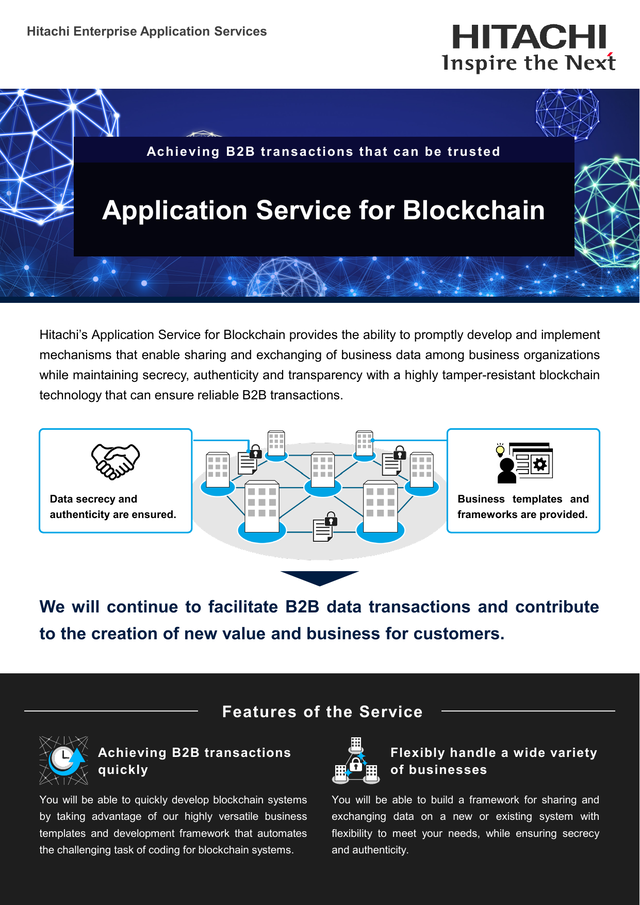 Hitachi Enterprise Application Services

HITACHI
Inspire the Next

Achieving B2B transactions that can be trusted

Application Service for Blockchain

Hitachi's Application Service for Blockchain provides the ability to promptly develop and implement mechanisms that enable sharing and exchanging of business data among business organizations while maintaining secrecy, authenticity and transparency with a highly tamper-resistant blockchain technology that can ensure reliable B2B transactions.

Data secrecy and authenticity are ensured.

Business templates and frameworks are provided.

We will continue to facilitate B2B data transactions and contribute to the creation of new value and business for customers.

Features of the Service

Achieving B2B transactions quickly

You will be able to quickly develop blockchain systems by taking advantage of our highly versatile business templates and development framework that automates the challenging task of coding for blockchain systems.

Flexibly handle a wide variety of businesses

You will be able to build a framework for sharing and exchanging data on a new or existing system with flexibility to meet your needs, while ensuring secrecy and authenticity.